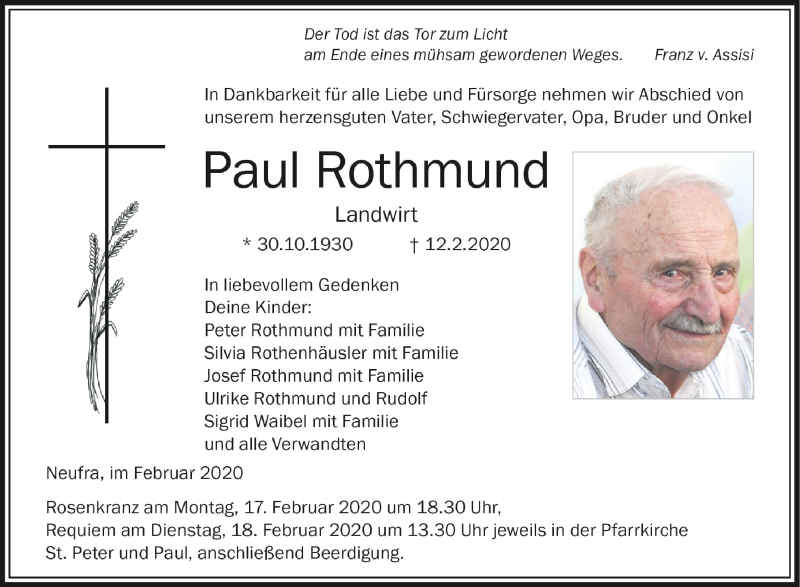 Der Tod ist das Tor zum Licht
am Ende eines mühsam gewordenen Weges. Franz v. Assisi

In Dankbarkeit für alle Liebe und Fürsorge nehmen wir Abschied von unserem herzensguten Vater, Schwiegervater, Opa, Bruder und Onkel

Paul Rothmund

Landwirt

* 30.10.1930 † 12.2.2020

In liebevollem Gedenken
Deine Kinder:
Peter Rothmund mit Familie
Silvia Rothenhäusler mit Familie
Josef Rothmund mit Familie
Ulrike Rothmund und Rudolf
Sigrid Waibel mit Familie
und alle Verwandten

Neufra, im Februar 2020

Rosenkranz am Montag, 17. Februar 2020 um 18.30 Uhr,
Requiem am Dienstag, 18. Februar 2020 um 13.30 Uhr jeweils in der Pfarrkirche St. Peter und Paul, anschließend Beerdigung.